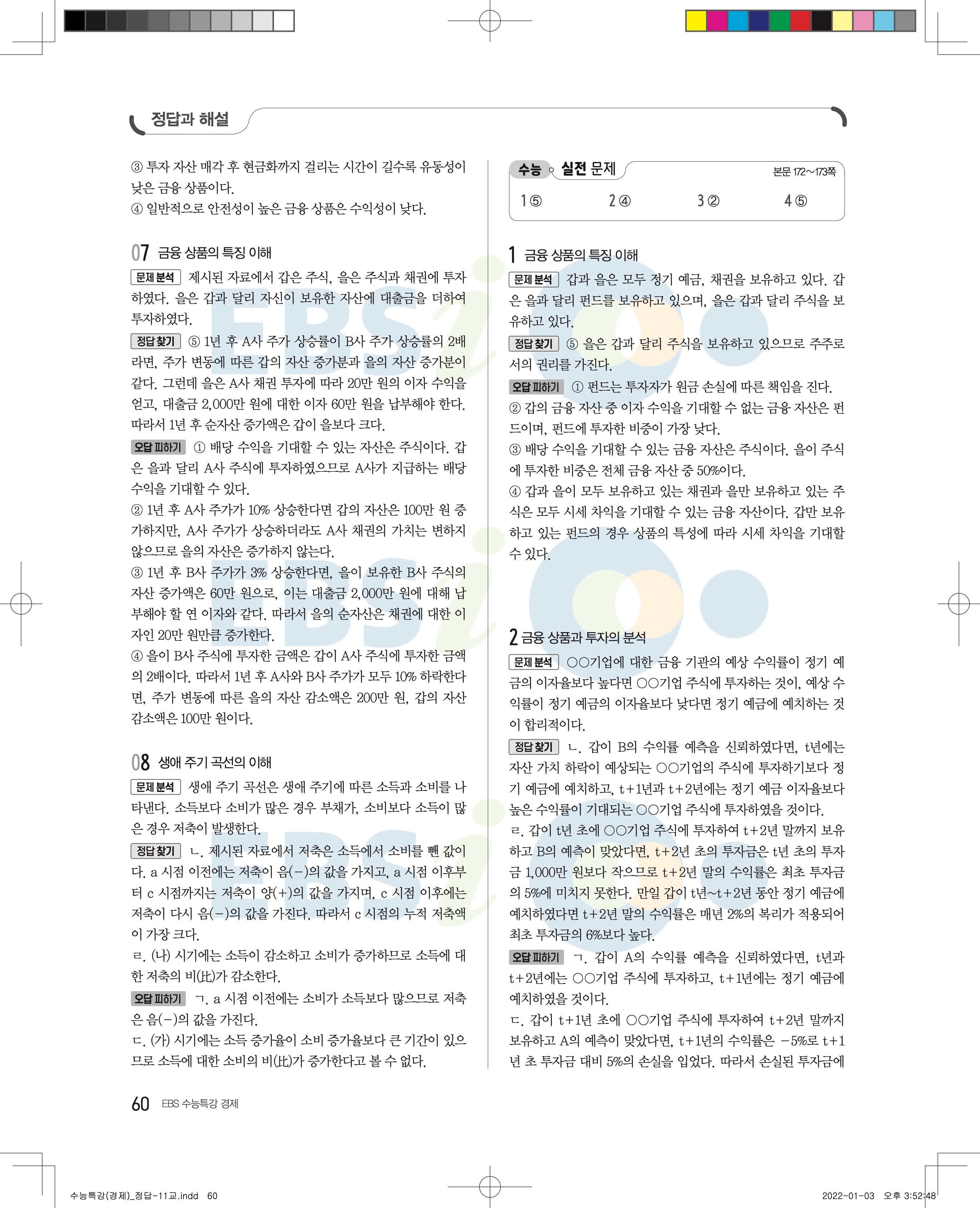 정답과 해설

③ 투자 자산 매각 후 현금화까지 걸리는 시간이 길수록 유동성이 낮은 금융 상품이다.
④ 일반적으로 안전성이 높은 금융 상품은 수익성이 낮다.

07 금융 상품의 특징 이해

문제 분석 제시된 자료에서 갑은 주식, 을은 주식과 채권에 투자하였다. 을은 갑과 달리 자신이 보유한 자산에 대출금을 더하여 투자하였다.

정답 찾기 ⑤ 1년 후 A사 주가 상승률이 B사 주가 상승률의 2배라면, 주가 변동에 따른 갑의 자산 증가분과 을의 자산 증가분이 같다. 그런데 을은 A사 채권 투자에 따라 20만 원의 이자 수익을 얻고, 대출금 2,000만 원에 대한 이자 60만 원을 납부해야 한다. 따라서 1년 후 순자산 증가액은 갑이 을보다 크다.

오답 피하기 ① 배당 수익을 기대할 수 있는 자산은 주식이다. 갑은 을과 달리 A사 주식에 투자하였으므로 A사가 지급하는 배당 수익을 기대할 수 있다.
② 1년 후 A사 주가가 10% 상승한다면 갑의 자산은 100만 원 증가하지만, A사 주가가 상승하더라도 A사 채권의 가치는 변하지 않으므로 을의 자산은 증가하지 않는다.
③ 1년 후 B사 주가가 3% 상승한다면, 을이 보유한 B사 주식의 자산 증가액은 60만 원으로, 이는 대출금 2,000만 원에 대해 납부해야 할 연 이자와 같다. 따라서 을의 순자산은 채권에 대한 이자인 20만 원만큼 증가한다.
④ 을이 B사 주식에 투자한 금액은 갑이 A사 주식에 투자한 금액의 2배이다. 따라서 1년 후 A사와 B사 주가가 모두 10% 하락한다면, 주가 변동에 따른 을의 자산 감소액은 200만 원, 갑의 자산 감소액은 100만 원이다.

08 생애 주기 곡선의 이해

문제 분석 생애 주기 곡선은 생애 주기에 따른 소득과 소비를 나타낸다. 소득보다 소비가 많은 경우 부채가, 소비보다 소득이 많은 경우 저축이 발생한다.

정답 찾기 ㄴ. 제시된 자료에서 저축은 소득에서 소비를 뺀 값이다. a 시점 이전에는 저축이 음(−)의 값을 가지고, a 시점 이후부터 c 시점까지는 저축이 양(+)의 값을 가지며, c 시점 이후에는 저축이 다시 음(−)의 값을 가진다. 따라서 c 시점의 누적 저축액이 가장 크다.
ㄹ. (나) 시기에는 소득이 감소하고 소비가 증가하므로 소득에 대한 저축의 비(比)가 감소한다.

오답 피하기 ㄱ. a 시점 이전에는 소비가 소득보다 많으므로 저축은 음(−)의 값을 가진다.
ㄷ. (가) 시기에는 소득 증가율이 소비 증가율보다 큰 기간이 있으므로 소득에 대한 소비의 비(比)가 증가한다고 볼 수 없다.

수능 실전 문제 본문 172~173쪽

1 ⑤ 2 ④ 3 ② 4 ⑤

1 금융 상품의 특징 이해

문제 분석 갑과 을은 모두 정기 예금, 채권을 보유하고 있다. 갑은 을과 달리 펀드를 보유하고 있으며, 을은 갑과 달리 주식을 보유하고 있다.

정답 찾기 ⑤ 을은 갑과 달리 주식을 보유하고 있으므로 주주로서의 권리를 가진다.

오답 피하기 ① 펀드는 투자자가 원금 손실에 따른 책임을 진다.
② 갑의 금융 자산 중 이자 수익을 기대할 수 없는 금융 자산은 펀드이며, 펀드에 투자한 비중이 가장 낮다.
③ 배당 수익을 기대할 수 있는 금융 자산은 주식이다. 을이 주식에 투자한 비중은 전체 금융 자산 중 50%이다.
④ 갑과 을이 모두 보유하고 있는 채권과 을만 보유하고 있는 주식은 모두 시세 차익을 기대할 수 있는 금융 자산이다. 갑만 보유하고 있는 펀드의 경우 상품의 특성에 따라 시세 차익을 기대할 수 있다.

2 금융 상품과 투자의 분석

문제 분석 ○○기업에 대한 금융 기관의 예상 수익률이 정기 예금의 이자율보다 높다면 ○○기업 주식에 투자하는 것이, 예상 수익률이 정기 예금의 이자율보다 낮다면 정기 예금에 예치하는 것이 합리적이다.

정답 찾기 ㄴ. 갑이 B의 수익률 예측을 신뢰하였다면, t년에는 자산 가치 하락이 예상되는 ○○기업의 주식에 투자하기보다 정기 예금에 예치하고, t+1년과 t+2년에는 정기 예금 이자율보다 높은 수익률이 기대되는 ○○기업 주식에 투자하였을 것이다.
ㄹ. 갑이 t년 초에 ○○기업 주식에 투자하여 t+2년 말까지 보유하고 B의 예측이 맞았다면, t+2년 초의 투자금은 t년 초의 투자금 1,000만 원보다 작으므로 t+2년 말의 수익률은 최초 투자금의 5%에 미치지 못한다. 만일 갑이 t년~t+2년 동안 정기 예금에 예치하였다면 t+2년 말의 수익률은 매년 2%의 복리가 적용되어 최초 투자금의 6%보다 높다.

오답 피하기 ㄱ. 갑이 A의 수익률 예측을 신뢰하였다면, t년과 t+2년에는 ○○기업 주식에 투자하고, t+1년에는 정기 예금에 예치하였을 것이다.
ㄷ. 갑이 t+1년 초에 ○○기업 주식에 투자하여 t+2년 말까지 보유하고 A의 예측이 맞았다면, t+1년의 수익률은 −5%로 t+1년 초 투자금 대비 5%의 손실을 입었다. 따라서 손실된 투자금에

60 EBS 수능특강 경제

수능특강(경제)_정답-11교.indd 60 2022-01-03 오후 3:52:48